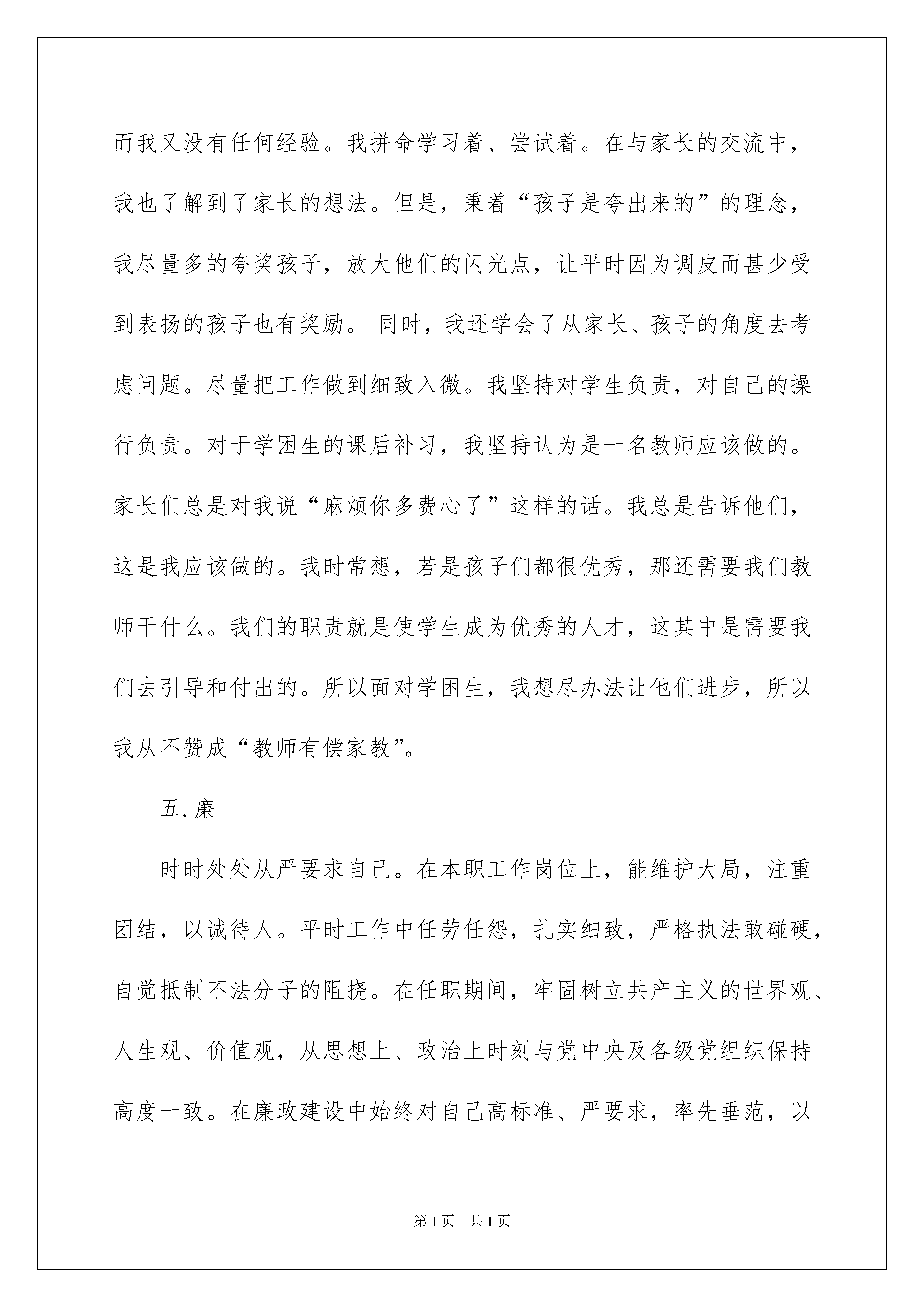 而我又没有任何经验。我拼命学习着、尝试着。在与家长的交流中，我也了解到了家长的想法。但是，秉着“孩子是夸出来的”的理念，我尽量多的夸奖孩子，放大他们的闪光点，让平时因为调皮而甚少受到表扬的孩子也有奖励。 同时，我还学会了从家长、孩子的角度去考虑问题。尽量把工作做到细致入微。我坚持对学生负责，对自己的操行负责。对于学困生的课后补习，我坚持认为是一名教师应该做的。家长们总是对我说“麻烦你多费心了”这样的话。我总是告诉他们，这是我应该做的。我时常想，若是孩子们都很优秀，那还需要我们教师干什么。我们的职责就是使学生成为优秀的人才，这其中是需要我们去引导和付出的。所以面对学困生，我想尽办法让他们进步，所以我从不赞成“教师有偿家教”。

五.廉

时时处处从严要求自己。在本职工作岗位上，能维护大局，注重团结，以诚待人。平时工作中任劳任怨，扎实细致，严格执法敢碰硬，自觉抵制不法分子的阻挠。在任职期间，牢固树立共产主义的世界观、人生观、价值观，从思想上、政治上时刻与党中央及各级党组织保持高度一致。在廉政建设中始终对自己高标准、严要求，率先垂范，以

第1页 共1页